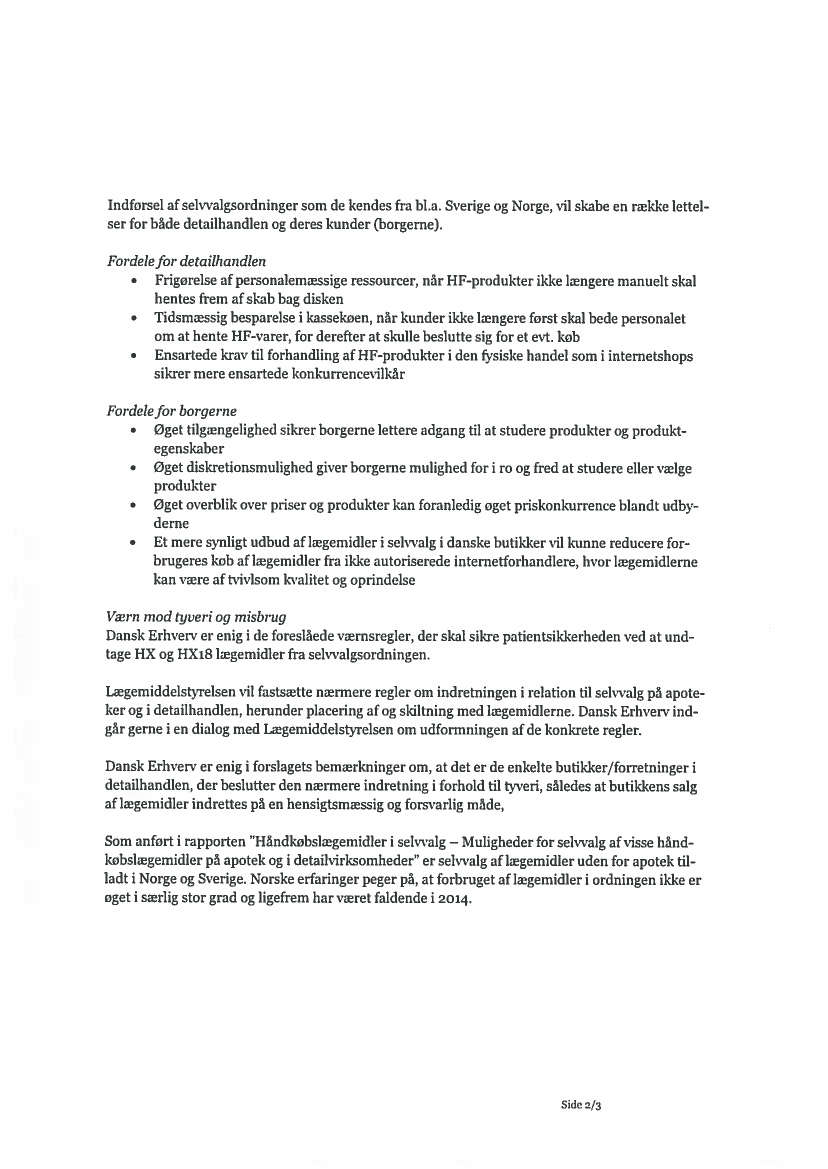 Indførsel af selvvalgsordninger som de kendes fra bl.a. Sverige og Norge, vil skabe en række lettelser for både detailhandlen og deres kunder (borgerne).

Fordele for detailhandlen
• Frigørelse af personalemæssige ressourcer, når HF-produkter ikke længere manuelt skal hentes frem af skab bag disken
• Tidsmæssig besparelse i kassekøen, når kunder ikke længere først skal bede personalet om at hente HF-varer, for derefter at skulle beslutte sig for et evt. køb
• Ensartede krav til forhandling af HF-produkter i den fysiske handel som i internetshops sikrer mere ensartede konkurrencevilkår

Fordele for borgerne
• Øget tilgængelighed sikrer borgerne lettere adgang til at studere produkter og produktegenskaber
• Øget diskretionsmulighed giver borgerne mulighed for i ro og fred at studere eller vælge produkter
• Øget overblik over priser og produkter kan foranledig øget priskonkurrence blandt udbyderne
• Et mere synligt udbud af lægemidler i selvvalg i danske butikker vil kunne reducere forbrugeres køb af lægemidler fra ikke autoriserede internetforhandlere, hvor lægemidlerne kan være af tvivlsom kvalitet og oprindelse

Værn mod tyveri og misbrug
Dansk Erhverv er enig i de foreslåede værnsregler, der skal sikre patientsikkerheden ved at undtage HX og HX18 lægemidler fra selvvalgsordningen.

Lægemiddelstyrelsen vil fastsætte nærmere regler om indretningen i relation til selvvalg på apoteker og i detailhandlen, herunder placering af og skiltning med lægemidlerne. Dansk Erhverv indgår gerne i en dialog med Lægemiddelstyrelsen om udformningen af de konkrete regler.

Dansk Erhverv er enig i forslagets bemærkninger om, at det er de enkelte butikker/forretninger i detailhandlen, der beslutter den nærmere indretning i forhold til tyveri, således at butikkens salg af lægemidler indrettes på en hensigtsmæssig og forsvarlig måde,

Som anført i rapporten "Håndkøbslægemidler i selvvalg – Muligheder for selvvalg af visse håndkøbslægemidler på apotek og i detailvirksomheder" er selvvalg af lægemidler uden for apotek tilladt i Norge og Sverige. Norske erfaringer peger på, at forbruget af lægemidler i ordningen ikke er øget i særlig stor grad og ligefrem har været faldende i 2014.

Side 2/3